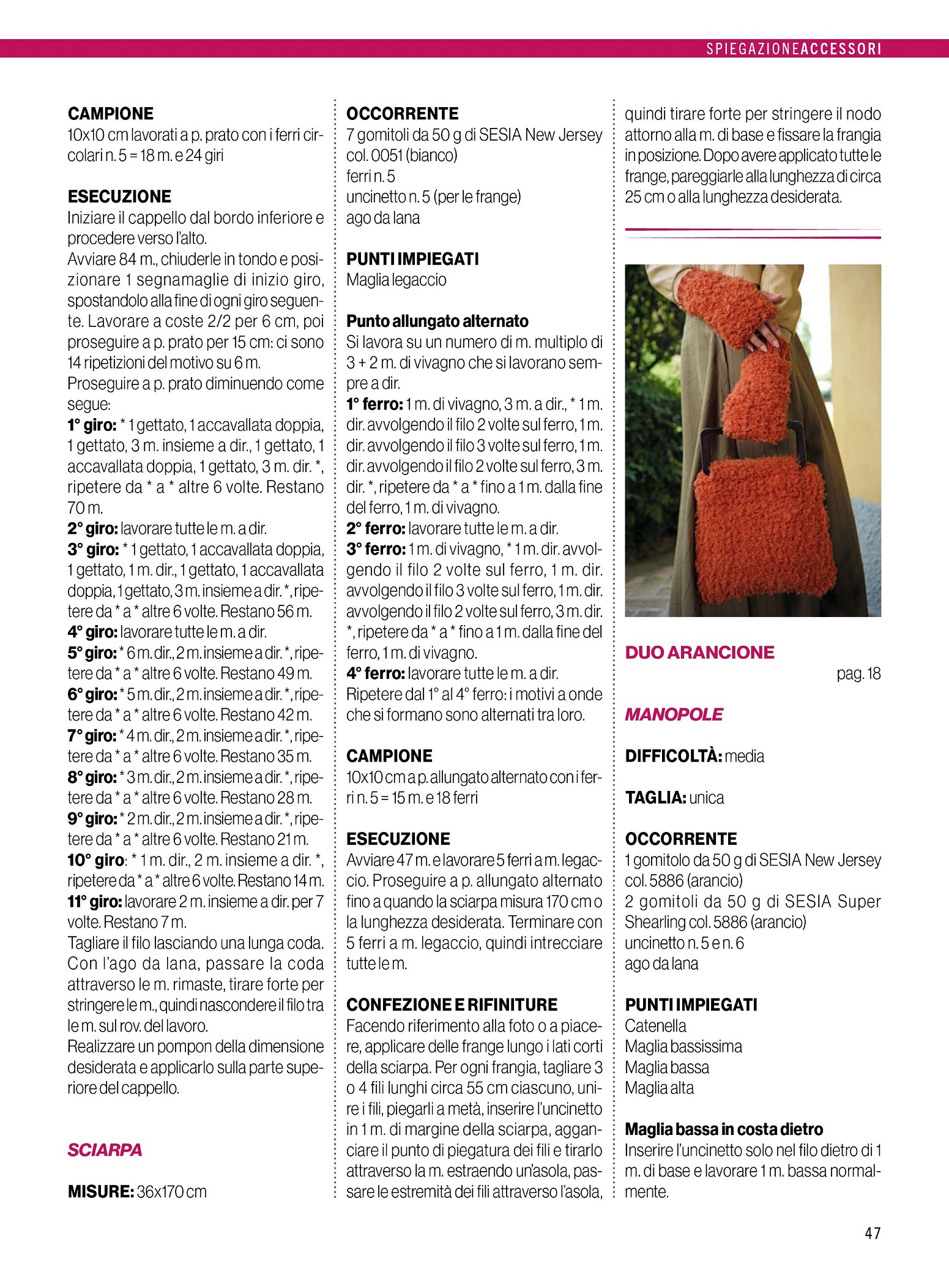 SPIEGAZIONEACCESSORI

CAMPIONE
10x10 cm lavorati a p. prato con i ferri circolari n. 5 = 18 m. e 24 giri

ESECUZIONE
Iniziare il cappello dal bordo inferiore e procedere verso l'alto.
Avviare 84 m., chiuderle in tondo e posizionare 1 segnamaglie di inizio giro, spostandolo alla fine di ogni giro seguente. Lavorare a coste 2/2 per 6 cm, poi proseguire a p. prato per 15 cm: ci sono 14 ripetizioni del motivo su 6 m.
Proseguire a p. prato diminuendo come segue:
1° giro: * 1 gettato, 1 accavallata doppia, 1 gettato, 3 m. insieme a dir., 1 gettato, 1 accavallata doppia, 1 gettato, 3 m. dir. *, ripetere da * a * altre 6 volte. Restano 70 m.
2° giro: lavorare tutte le m. a dir.
3° giro: * 1 gettato, 1 accavallata doppia, 1 gettato, 1 m. dir., 1 gettato, 1 accavallata doppia, 1 gettato, 3 m. insieme a dir. *, ripetere da * a * altre 6 volte. Restano 56 m.
4° giro: lavorare tutte le m. a dir.
5° giro: * 6 m. dir., 2 m. insieme a dir. *, ripetere da * a * altre 6 volte. Restano 49 m.
6° giro: * 5 m. dir., 2 m. insieme a dir. *, ripetere da * a * altre 6 volte. Restano 42 m.
7° giro: * 4 m. dir., 2 m. insieme a dir. *, ripetere da * a * altre 6 volte. Restano 35 m.
8° giro: * 3 m. dir., 2 m. insieme a dir. *, ripetere da * a * altre 6 volte. Restano 28 m.
9° giro: * 2 m. dir., 2 m. insieme a dir. *, ripetere da * a * altre 6 volte. Restano 21 m.
10° giro: * 1 m. dir., 2 m. insieme a dir. *, ripetere da * a * altre 6 volte. Restano 14 m.
11° giro: lavorare 2 m. insieme a dir. per 7 volte. Restano 7 m.
Tagliare il filo lasciando una lunga coda. Con l'ago da lana, passare la coda attraverso le m. rimaste, tirare forte per stringere le m., quindi nascondere il filo tra le m. sul rov. del lavoro.
Realizzare un pompon della dimensione desiderata e applicarlo sulla parte superiore del cappello.

SCIARPA

MISURE: 36x170 cm

OCCORRENTE
7 gomitoli da 50 g di SESIA New Jersey col. 0051 (bianco)
ferri n. 5
uncinetto n. 5 (per le frange)
ago da lana

PUNTI IMPIEGATI
Maglia legaccio

Punto allungato alternato
Si lavora su un numero di m. multiplo di 3 + 2 m. di vivagno che si lavorano sempre a dir.
1° ferro: 1 m. di vivagno, 3 m. a dir., * 1 m. dir. avvolgendo il filo 2 volte sul ferro, 1 m. dir. avvolgendo il filo 3 volte sul ferro, 1 m. dir. avvolgendo il filo 2 volte sul ferro, 3 m. dir. *, ripetere da * a * fino a 1 m. dalla fine del ferro, 1 m. di vivagno.
2° ferro: lavorare tutte le m. a dir.
3° ferro: 1 m. di vivagno, * 1 m. dir. avvolgendo il filo 2 volte sul ferro, 1 m. dir. avvolgendo il filo 3 volte sul ferro, 1 m. dir. avvolgendo il filo 2 volte sul ferro, 3 m. dir. *, ripetere da * a * fino a 1 m. dalla fine del ferro, 1 m. di vivagno.
4° ferro: lavorare tutte le m. a dir.
Ripetere dal 1° al 4° ferro: i motivi a onde che si formano sono alternati tra loro.

CAMPIONE
10x10 cm a p. allungato alternato con i ferri n. 5 = 15 m. e 18 ferri

ESECUZIONE
Avviare 47 m. e lavorare 5 ferri a m. legaccio. Proseguire a p. allungato alternato fino a quando la sciarpa misura 170 cm o la lunghezza desiderata. Terminare con 5 ferri a m. legaccio, quindi intrecciare tutte le m.

CONFEZIONE E RIFINITURE
Facendo riferimento alla foto o a piacere, applicare delle frange lungo i lati corti della sciarpa. Per ogni frangia, tagliare 3 o 4 fili lunghi circa 55 cm ciascuno, unire i fili, piegarli a metà, inserire l'uncinetto in 1 m. di margine della sciarpa, agganciare il punto di piegatura dei fili e tirarlo attraverso la m. estraendo un'asola, passare le estremità dei fili attraverso l'asola, quindi tirare forte per stringere il nodo attorno alla m. di base e fissare la frangia in posizione. Dopo avere applicato tutte le frange, pareggiarle alla lunghezza di circa 25 cm o alla lunghezza desiderata.

DUO ARANCIONE
pag. 18

MANOPOLE

DIFFICOLTÀ: media

TAGLIA: unica

OCCORRENTE
1 gomitolo da 50 g di SESIA New Jersey col. 5886 (arancio)
2 gomitoli da 50 g di SESIA Super Shearling col. 5886 (arancio)
uncinetto n. 5 e n. 6
ago da lana

PUNTI IMPIEGATI
Catenella
Maglia bassissima
Maglia bassa
Maglia alta

Maglia bassa in costa dietro
Inserire l'uncinetto solo nel filo dietro di 1 m. di base e lavorare 1 m. bassa normalmente.

47